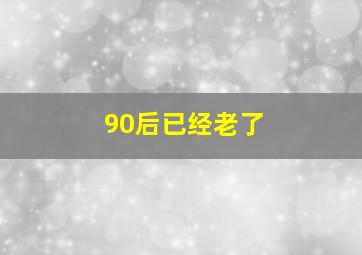 90后已经老了